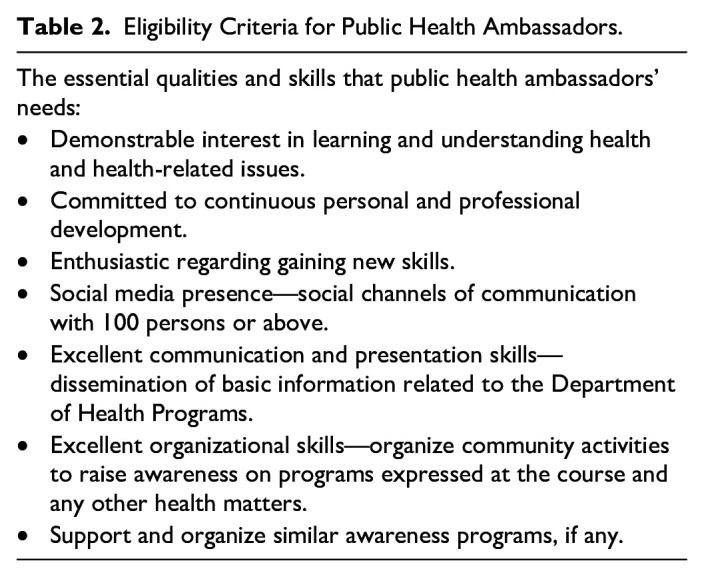 Table 2. Eligibility Criteria for Public Health Ambassadors.

The essential qualities and skills that public health ambassadors' needs:

• Demonstrable interest in learning and understanding health and health-related issues.
• Committed to continuous personal and professional development.
• Enthusiastic regarding gaining new skills.
• Social media presence—social channels of communication with 100 persons or above.
• Excellent communication and presentation skills—dissemination of basic information related to the Department of Health Programs.
• Excellent organizational skills—organize community activities to raise awareness on programs expressed at the course and any other health matters.
• Support and organize similar awareness programs, if any.